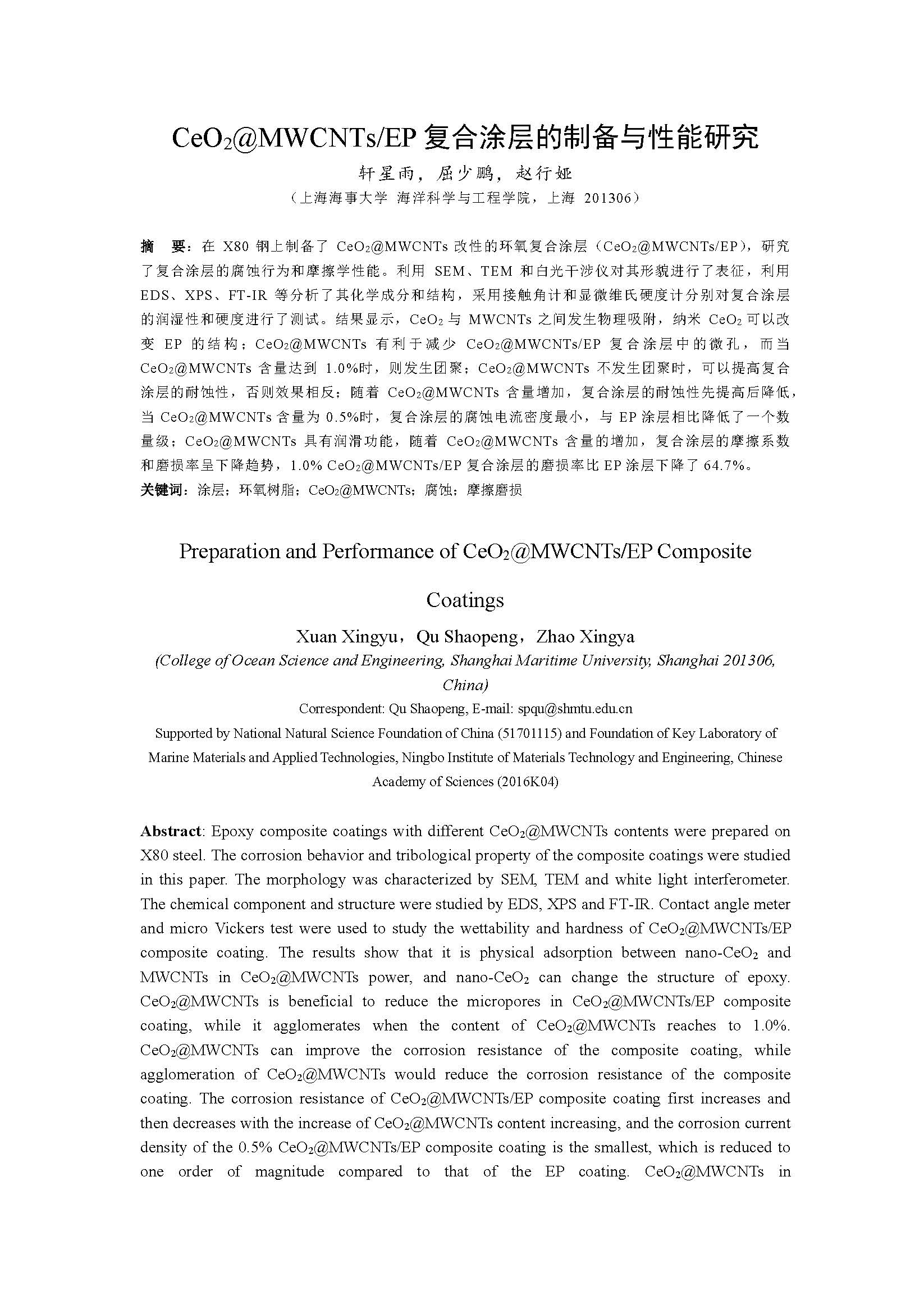 $CeO_2$@MWCNTs/EP 复合涂层的制备与性能研究

轩星雨，屈少鹏，赵行娅

（上海海事大学 海洋科学与工程学院，上海 201306）

摘 要：在 X80 钢上制备了 $CeO_2$@MWCNTs 改性的环氧复合涂层（$CeO_2$@MWCNTs/EP），研究了复合涂层的腐蚀行为和摩擦学性能。利用 SEM、TEM 和白光干涉仪对其形貌进行了表征，利用 EDS、XPS、FT-IR 等分析了其化学成分和结构，采用接触角计和显微维氏硬度计分别对复合涂层的润湿性和硬度进行了测试。结果显示，$CeO_2$ 与 MWCNTs 之间发生物理吸附，纳米 $CeO_2$ 可以改变 EP 的结构；$CeO_2$@MWCNTs 有利于减少 $CeO_2$@MWCNTs/EP 复合涂层中的微孔，而当 $CeO_2$@MWCNTs 含量达到 1.0%时，则发生团聚；$CeO_2$@MWCNTs 不发生团聚时，可以提高复合涂层的耐蚀性，否则效果相反；随着 $CeO_2$@MWCNTs 含量增加，复合涂层的耐蚀性先提高后降低，当 $CeO_2$@MWCNTs 含量为 0.5%时，复合涂层的腐蚀电流密度最小，与 EP 涂层相比降低了一个数量级；$CeO_2$@MWCNTs 具有润滑功能，随着 $CeO_2$@MWCNTs 含量的增加，复合涂层的摩擦系数和磨损率呈下降趋势，1.0% $CeO_2$@MWCNTs/EP 复合涂层的磨损率比 EP 涂层下降了 64.7%。

关键词：涂层；环氧树脂；$CeO_2$@MWCNTs；腐蚀；摩擦磨损

Preparation and Performance of $CeO_2$@MWCNTs/EP Composite Coatings

Xuan Xingyu，Qu Shaopeng，Zhao Xingya

(College of Ocean Science and Engineering, Shanghai Maritime University, Shanghai 201306, China)

Correspondent: Qu Shaopeng, E-mail: spqu@shmtu.edu.cn

Supported by National Natural Science Foundation of China (51701115) and Foundation of Key Laboratory of Marine Materials and Applied Technologies, Ningbo Institute of Materials Technology and Engineering, Chinese Academy of Sciences (2016K04)

Abstract: Epoxy composite coatings with different $CeO_2$@MWCNTs contents were prepared on X80 steel. The corrosion behavior and tribological property of the composite coatings were studied in this paper. The morphology was characterized by SEM, TEM and white light interferometer. The chemical component and structure were studied by EDS, XPS and FT-IR. Contact angle meter and micro Vickers test were used to study the wettability and hardness of $CeO_2$@MWCNTs/EP composite coating. The results show that it is physical adsorption between nano-$CeO_2$ and MWCNTs in $CeO_2$@MWCNTs power, and nano-$CeO_2$ can change the structure of epoxy. $CeO_2$@MWCNTs is beneficial to reduce the micropores in $CeO_2$@MWCNTs/EP composite coating, while it agglomerates when the content of $CeO_2$@MWCNTs reaches to 1.0%. $CeO_2$@MWCNTs can improve the corrosion resistance of the composite coating, while agglomeration of $CeO_2$@MWCNTs would reduce the corrosion resistance of the composite coating. The corrosion resistance of $CeO_2$@MWCNTs/EP composite coating first increases and then decreases with the increase of $CeO_2$@MWCNTs content increasing, and the corrosion current density of the 0.5% $CeO_2$@MWCNTs/EP composite coating is the smallest, which is reduced to one order of magnitude compared to that of the EP coating. $CeO_2$@MWCNTs in